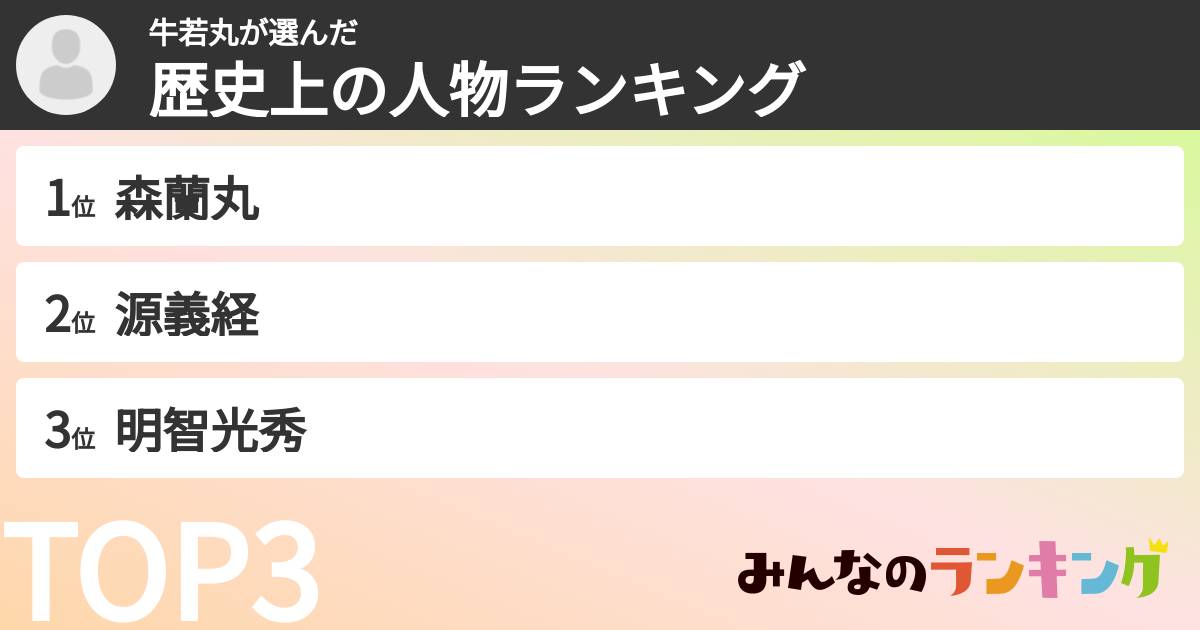 牛若丸が選んだ
歴史上の人物ランキング

1位 森蘭丸

2位 源義経

3位 明智光秀

TOP3

みんなのランキング